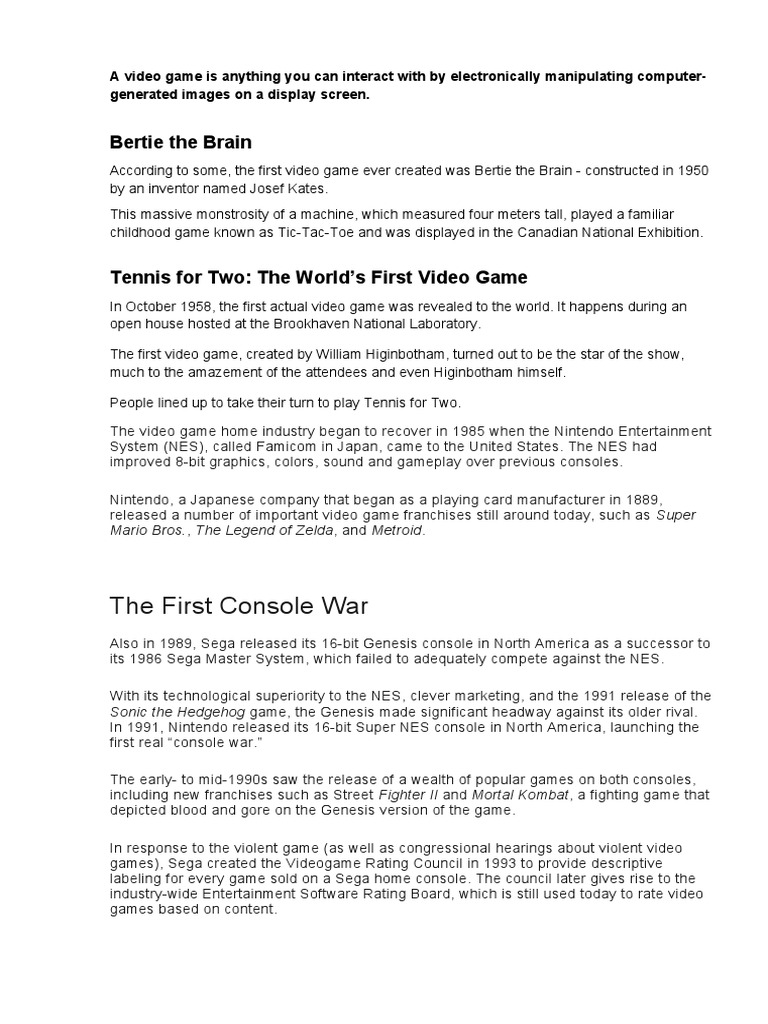 A video game is anything you can interact with by electronically manipulating computer-generated images on a display screen.

Bertie the Brain

According to some, the first video game ever created was Bertie the Brain - constructed in 1950 by an inventor named Josef Kates.

This massive monstrosity of a machine, which measured four meters tall, played a familiar childhood game known as Tic-Tac-Toe and was displayed in the Canadian National Exhibition.

Tennis for Two: The World's First Video Game

In October 1958, the first actual video game was revealed to the world. It happens during an open house hosted at the Brookhaven National Laboratory.

The first video game, created by William Higinbotham, turned out to be the star of the show, much to the amazement of the attendees and even Higinbotham himself.

People lined up to take their turn to play Tennis for Two.

The video game home industry began to recover in 1985 when the Nintendo Entertainment System (NES), called Famicom in Japan, came to the United States. The NES had improved 8-bit graphics, colors, sound and gameplay over previous consoles.

Nintendo, a Japanese company that began as a playing card manufacturer in 1889, released a number of important video game franchises still around today, such as Super Mario Bros., The Legend of Zelda, and Metroid.

The First Console War

Also in 1989, Sega released its 16-bit Genesis console in North America as a successor to its 1986 Sega Master System, which failed to adequately compete against the NES.

With its technological superiority to the NES, clever marketing, and the 1991 release of the Sonic the Hedgehog game, the Genesis made significant headway against its older rival. In 1991, Nintendo released its 16-bit Super NES console in North America, launching the first real "console war."

The early- to mid-1990s saw the release of a wealth of popular games on both consoles, including new franchises such as Street Fighter II and Mortal Kombat, a fighting game that depicted blood and gore on the Genesis version of the game.

In response to the violent game (as well as congressional hearings about violent video games), Sega created the Videogame Rating Council in 1993 to provide descriptive labeling for every game sold on a Sega home console. The council later gives rise to the industry-wide Entertainment Software Rating Board, which is still used today to rate video games based on content.